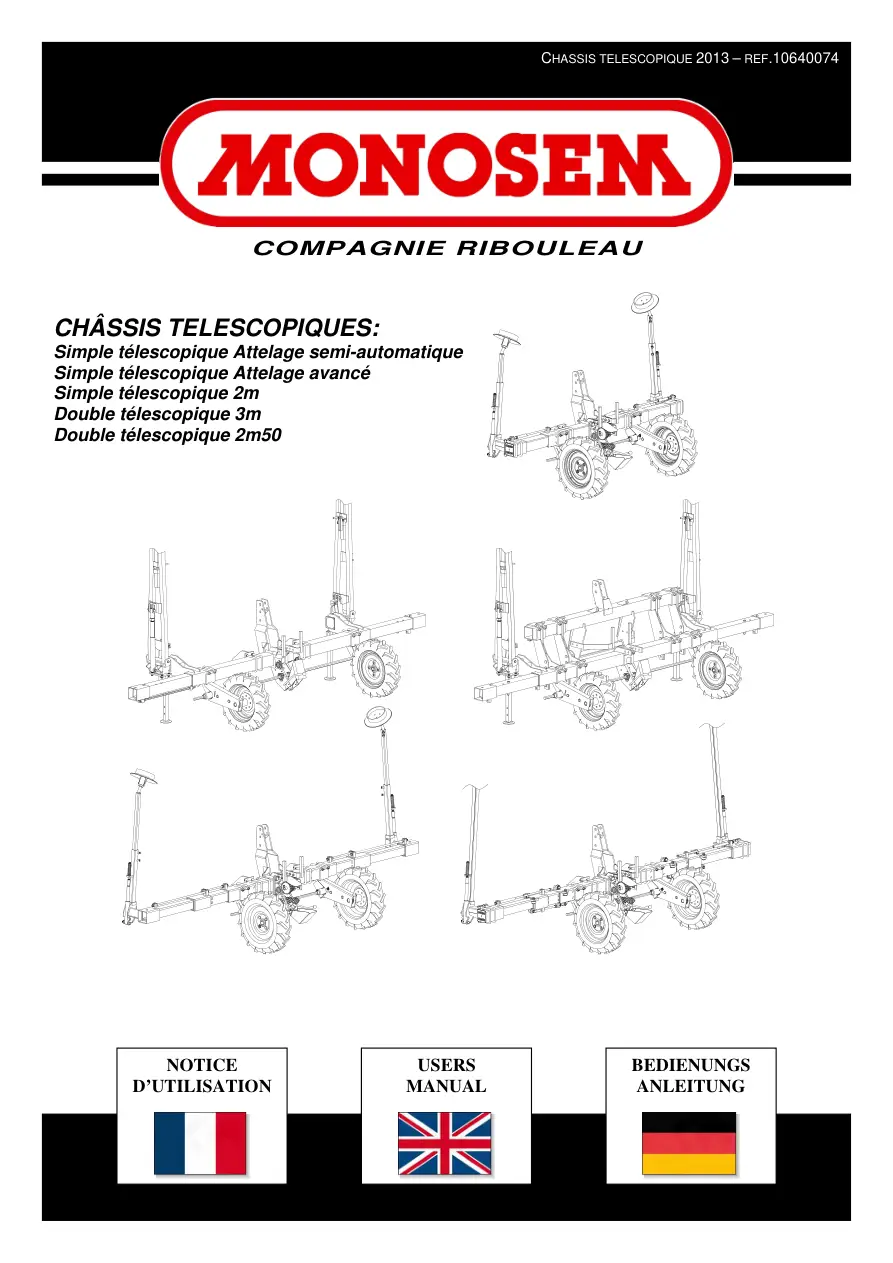 CHASSIS TELESCOPIQUE 2013 – REF.10640074

MONOSEM

COMPAGNIE RIBOULEAU

CHÂSSIS TELESCOPIQUES:
Simple télescopique Attelage semi-automatique
Simple télescopique Attelage avancé
Simple télescopique 2m
Double télescopique 3m
Double télescopique 2m50

NOTICE D'UTILISATION

USERS MANUAL

BEDIENUNGS ANLEITUNG